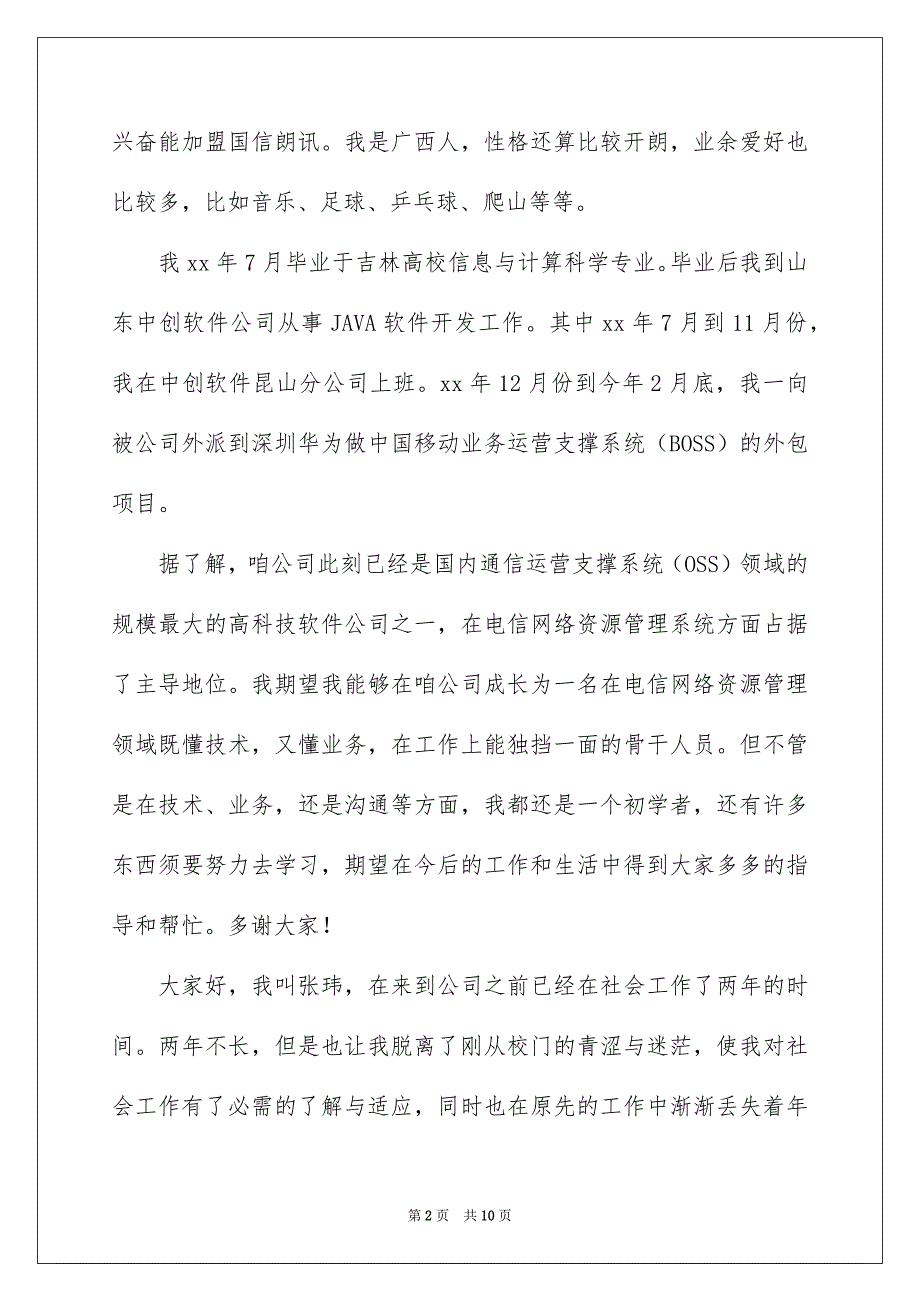 兴奋能加盟国信朗讯。我是广西人，性格还算比较开朗，业余爱好也比较多，比如音乐、足球、乒乓球、爬山等等。

我 xx 年 7 月毕业于吉林高校信息与计算科学专业。毕业后我到山东中创软件公司从事 JAVA 软件开发工作。其中 xx 年 7 月到 11 月份，我在中创软件昆山分公司上班。xx 年 12 月份到今年 2 月底，我一向被公司外派到深圳华为做中国移动业务运营支撑系统（BOSS）的外包项目。

据了解，咱公司此刻已经是国内通信运营支撑系统（OSS）领域的规模最大的高科技软件公司之一，在电信网络资源管理系统方面占据了主导地位。我期望我能够在咱公司成长为一名在电信网络资源管理领域既懂技术，又懂业务，在工作上能独挡一面的骨干人员。但不管是在技术、业务，还是沟通等方面，我都还是一个初学者，还有许多东西须要努力去学习，期望在今后的工作和生活中得到大家多多的指导和帮忙。多谢大家！

大家好，我叫张玮，在来到公司之前已经在社会工作了两年的时间。两年不长，但是也让我脱离了刚从校门的青涩与迷茫，使我对社会工作有了必需的了解与适应，同时也在原先的工作中渐渐丢失着年

第 2 页 共 10 页